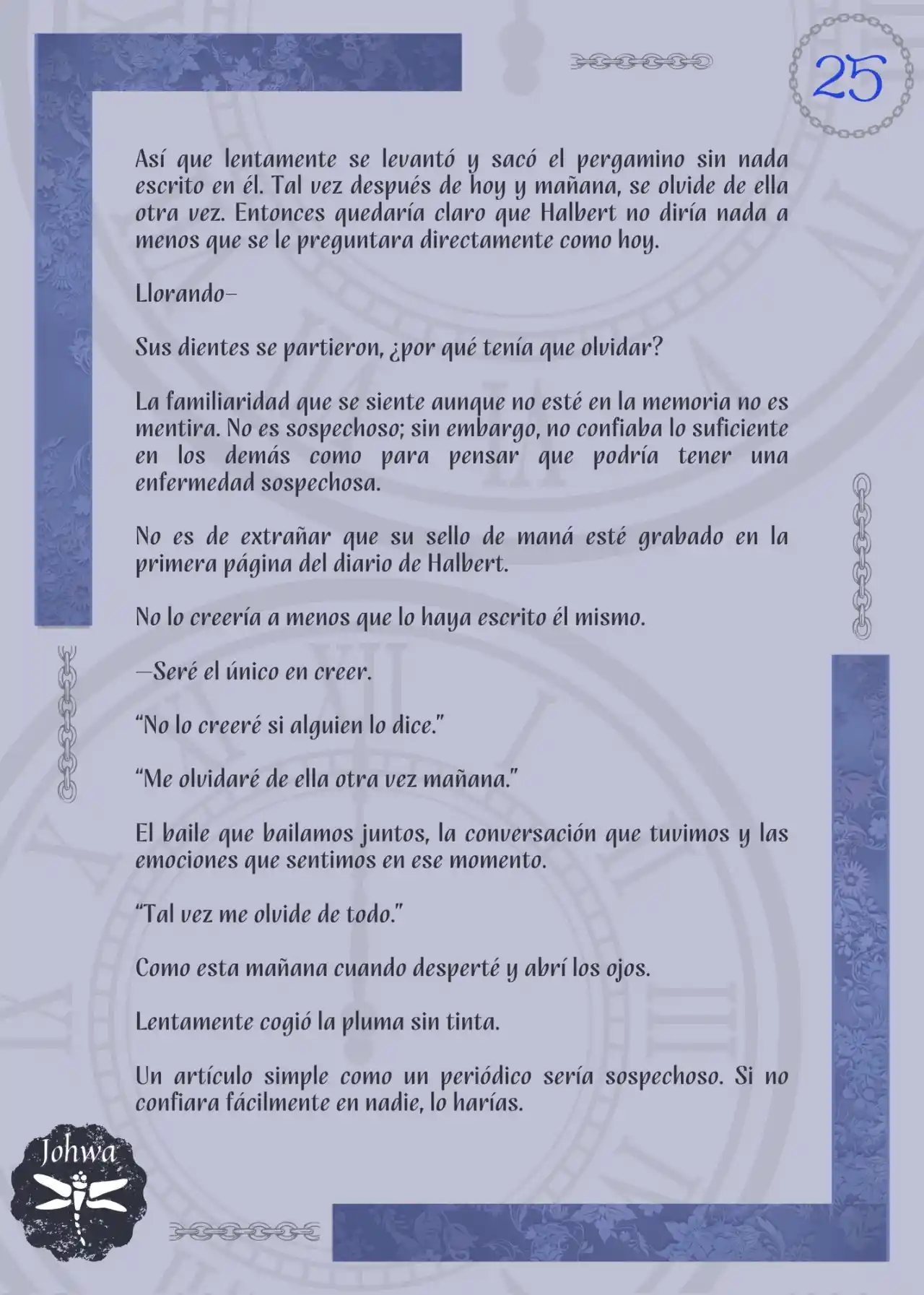 25

Así que lentamente se levantó y sacó el pergamino sin nada escrito en él. Tal vez después de hoy y mañana, se olvide de ella otra vez. Entonces quedaría claro que Halbert no diría nada a menos que se le preguntara directamente como hoy.

Llorando–

Sus dientes se partieron, ¿por qué tenía que olvidar?

La familiaridad que se siente aunque no esté en la memoria no es mentira. No es sospechoso; sin embargo, no confiaba lo suficiente en los demás como para pensar que podría tener una enfermedad sospechosa.

No es de extrañar que su sello de maná esté grabado en la primera página del diario de Halbert.

No lo creería a menos que lo haya escrito él mismo.

—Seré el único en creer.

“No lo creeré si alguien lo dice.”

“Me olvidaré de ella otra vez mañana.”

El baile que bailamos juntos, la conversación que tuvimos y las emociones que sentimos en ese momento.

“Tal vez me olvide de todo.”

Como esta mañana cuando desperté y abrí los ojos.

Lentamente cogió la pluma sin tinta.

Un artículo simple como un periódico sería sospechoso. Si no confiara fácilmente en nadie, lo harías.

Johwa